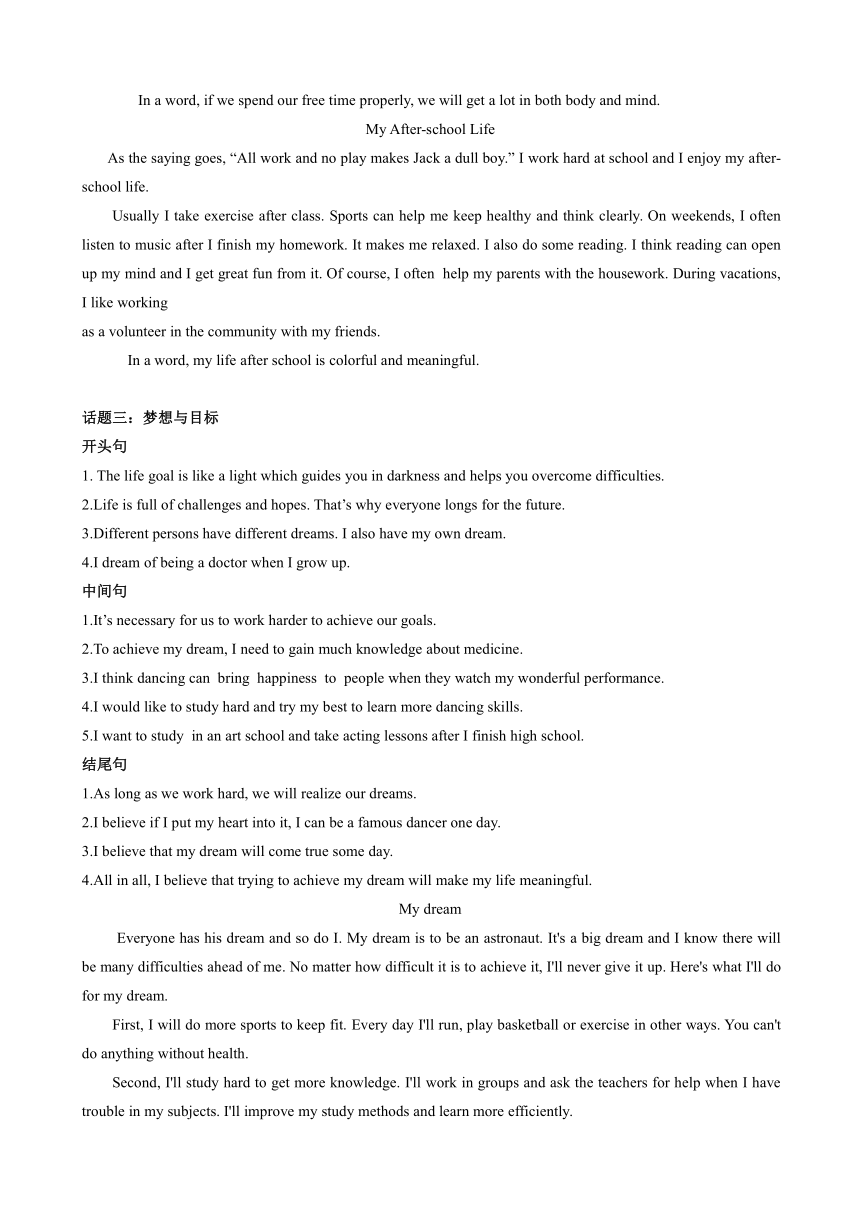 In a word, if we spend our free time properly, we will get a lot in both body and mind.

My After-school Life

As the saying goes, “All work and no play makes Jack a dull boy.” I work hard at school and I enjoy my after-school life.

Usually I take exercise after class. Sports can help me keep healthy and think clearly. On weekends, I often listen to music after I finish my homework. It makes me relaxed. I also do some reading. I think reading can open up my mind and I get great fun from it. Of course, I often help my parents with the housework. During vacations, I like working
as a volunteer in the community with my friends.

In a word, my life after school is colorful and meaningful.

话题三：梦想与目标
开头句
1. The life goal is like a light which guides you in darkness and helps you overcome difficulties.
2.Life is full of challenges and hopes. That’s why everyone longs for the future.
3.Different persons have different dreams. I also have my own dream.
4.I dream of being a doctor when I grow up.
中间句
1.It’s necessary for us to work harder to achieve our goals.
2.To achieve my dream, I need to gain much knowledge about medicine.
3.I think dancing can bring happiness to people when they watch my wonderful performance.
4.I would like to study hard and try my best to learn more dancing skills.
5.I want to study in an art school and take acting lessons after I finish high school.
结尾句
1.As long as we work hard, we will realize our dreams.
2.I believe if I put my heart into it, I can be a famous dancer one day.
3.I believe that my dream will come true some day.
4.All in all, I believe that trying to achieve my dream will make my life meaningful.

My dream

Everyone has his dream and so do I. My dream is to be an astronaut. It's a big dream and I know there will be many difficulties ahead of me. No matter how difficult it is to achieve it, I'll never give it up. Here's what I'll do for my dream.

First, I will do more sports to keep fit. Every day I'll run, play basketball or exercise in other ways. You can't do anything without health.

Second, I'll study hard to get more knowledge. I'll work in groups and ask the teachers for help when I have trouble in my subjects. I'll improve my study methods and learn more efficiently.